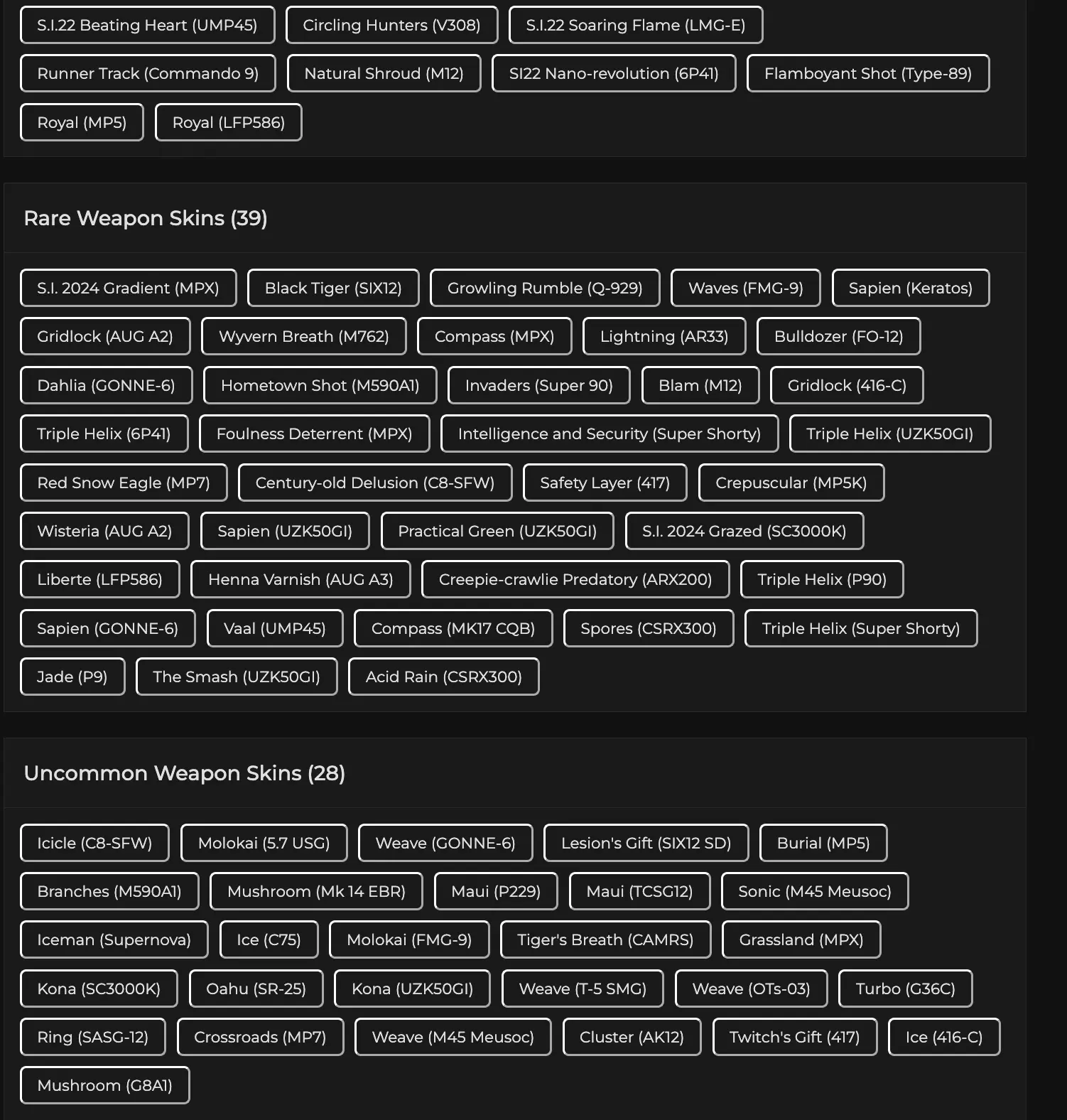 S.I.22 Beating Heart (UMP45) Circling Hunters (V308) S.I.22 Soaring Flame (LMG-E)
Runner Track (Commando 9) Natural Shroud (M12) SI22 Nano-revolution (6P41) Flamboyant Shot (Type-89)
Royal (MP5) Royal (LFP586)

Rare Weapon Skins (39)

S.I. 2024 Gradient (MPX) Black Tiger (SIX12) Growling Rumble (Q-929) Waves (FMG-9) Sapien (Keratos)
Gridlock (AUG A2) Wyvern Breath (M762) Compass (MPX) Lightning (AR33) Bulldozer (FO-12)
Dahlia (GONNE-6) Hometown Shot (M590A1) Invaders (Super 90) Blam (M12) Gridlock (416-C)
Triple Helix (6P41) Foulness Deterrent (MPX) Intelligence and Security (Super Shorty) Triple Helix (UZK50GI)
Red Snow Eagle (MP7) Century-old Delusion (C8-SFW) Safety Layer (417) Crepuscular (MP5K)
Wisteria (AUG A2) Sapien (UZK50GI) Practical Green (UZK50GI) S.I. 2024 Grazed (SC3000K)
Liberte (LFP586) Henna Varnish (AUG A3) Creepie-crawlie Predatory (ARX200) Triple Helix (P90)
Sapien (GONNE-6) Vaal (UMP45) Compass (MK17 CQB) Spores (CSRX300) Triple Helix (Super Shorty)
Jade (P9) The Smash (UZK50GI) Acid Rain (CSRX300)

Uncommon Weapon Skins (28)

Icicle (C8-SFW) Molokai (5.7 USG) Weave (GONNE-6) Lesion's Gift (SIX12 SD) Burial (MP5)
Branches (M590A1) Mushroom (Mk 14 EBR) Maui (P229) Maui (TCSG12) Sonic (M45 Meusoc)
Iceman (Supernova) Ice (C75) Molokai (FMG-9) Tiger's Breath (CAMRS) Grassland (MPX)
Kona (SC3000K) Oahu (SR-25) Kona (UZK50GI) Weave (T-5 SMG) Weave (OTs-03) Turbo (G36C)
Ring (SASG-12) Crossroads (MP7) Weave (M45 Meusoc) Cluster (AK12) Twitch's Gift (417) Ice (416-C)
Mushroom (G8A1)